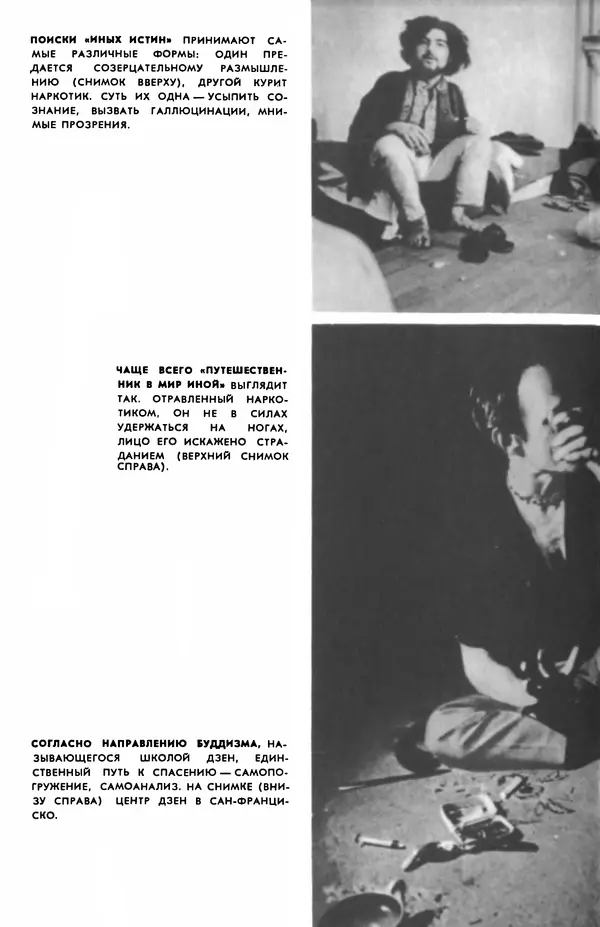 ПОИСКИ «ИНЫХ ИСТИН» ПРИНИМАЮТ САМЫЕ РАЗЛИЧНЫЕ ФОРМЫ: ОДИН ПРЕДАЕТСЯ СОЗЕРЦАТЕЛЬНОМУ РАЗМЫШЛЕНИЮ (СНИМОК ВВЕРХУ), ДРУГОЙ КУРИТ НАРКОТИК. СУТЬ ИХ ОДНА — УСЫПИТЬ СОЗНАНИЕ, ВЫЗВАТЬ ГАЛЛЮЦИНАЦИИ, МНИМЫЕ ПРОЗРЕНИЯ.

ЧАЩЕ ВСЕГО «ПУТЕШЕСТВЕННИК В МИР ИНОЙ» ВЫГЛЯДИТ ТАК. ОТРАВЛЕННЫЙ НАРКОТИКОМ, ОН НЕ В СИЛАХ УДЕРЖАТЬСЯ НА НОГАХ, ЛИЦО ЕГО ИСКАЖЕНО СТРАДАНИЕМ (ВЕРХНИЙ СНИМОК СПРАВА).

СОГЛАСНО НАПРАВЛЕНИЮ БУДДИЗМА, НАЗЫВАЮЩЕГОСЯ ШКОЛОЙ ДЗЕН, ЕДИНСТВЕННЫЙ ПУТЬ К СПАСЕНИЮ — САМОПОГРУЖЕНИЕ, САМОАНАЛИЗ. НА СНИМКЕ (ВНИЗУ СПРАВА) ЦЕНТР ДЗЕН В САН-ФРАНЦИСКО.